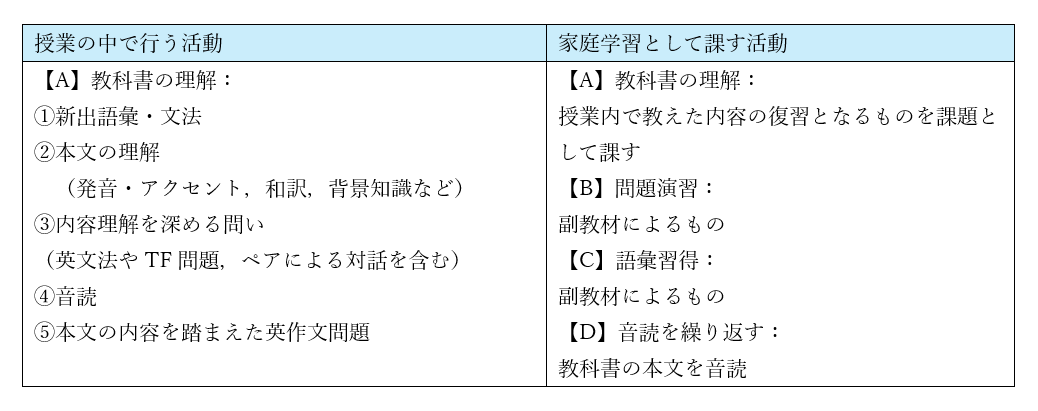 | 授業の中で行う活動 | 家庭学習として課す活動 |
|---|---|
| 【A】教科書の理解：<br>①新出語彙・文法<br>②本文の理解<br>（発音・アクセント，和訳，背景知識など）<br>③内容理解を深める問い<br>（英文法や TF 問題，ペアによる対話を含む）<br>④音読<br>⑤本文の内容を踏まえた英作文問題 | 【A】教科書の理解：<br>授業内で教えた内容の復習となるものを課題として課す<br>【B】問題演習：<br>副教材によるもの<br>【C】語彙習得：<br>副教材によるもの<br>【D】音読を繰り返す：<br>教科書の本文を音読 |